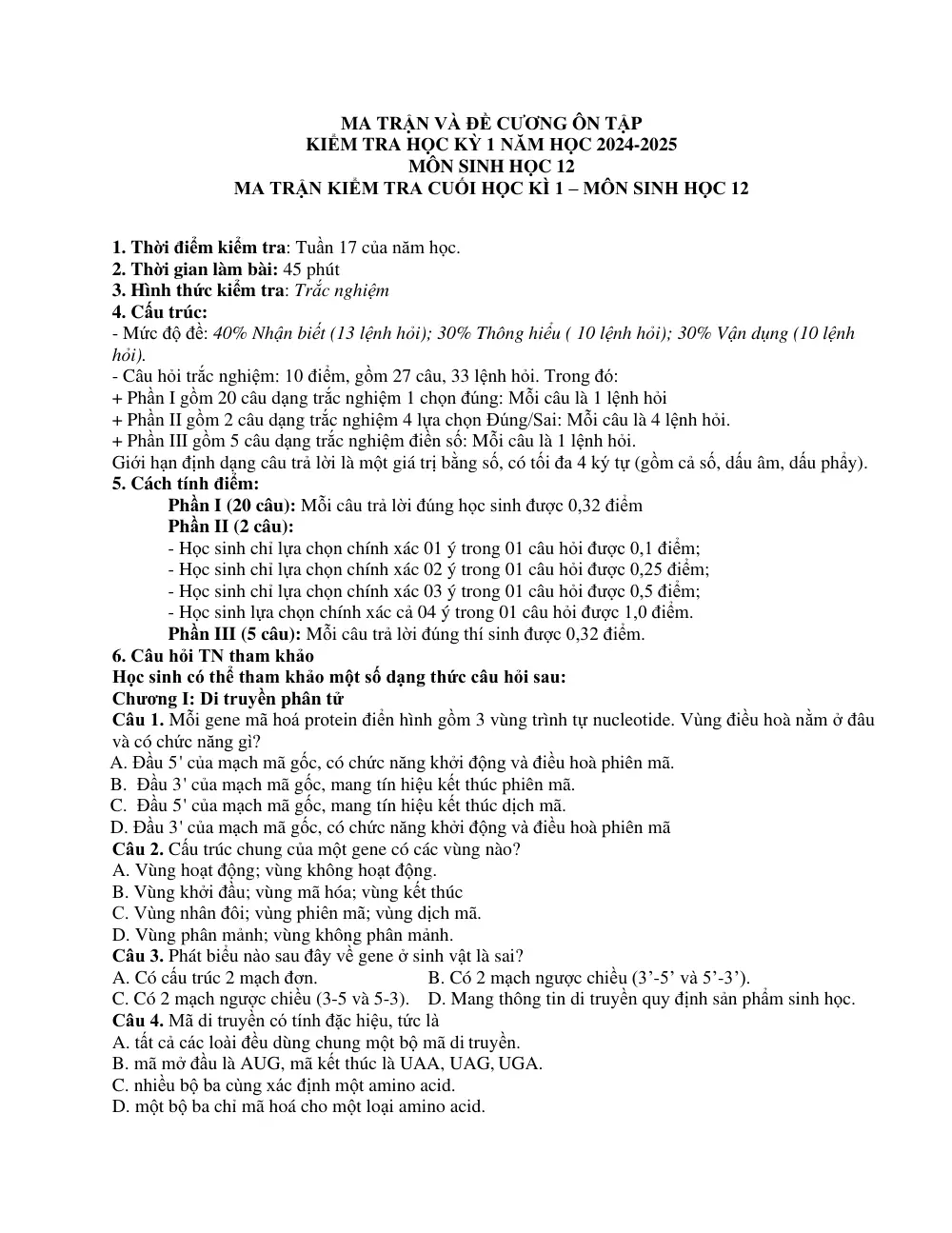 MA TRẬN VÀ ĐỀ CƯƠNG ÔN TẬP
KIỂM TRA HỌC KỲ 1 NĂM HỌC 2024-2025
MÔN SINH HỌC 12
MA TRẬN KIỂM TRA CUỐI HỌC KÌ 1 – MÔN SINH HỌC 12

1. Thời điểm kiểm tra: Tuần 17 của năm học.
2. Thời gian làm bài: 45 phút
3. Hình thức kiểm tra: Trắc nghiệm
4. Cấu trúc:
- Mức độ đề: 40% Nhận biết (13 lệnh hỏi); 30% Thông hiểu ( 10 lệnh hỏi); 30% Vận dụng (10 lệnh hỏi).
- Câu hỏi trắc nghiệm: 10 điểm, gồm 27 câu, 33 lệnh hỏi. Trong đó:
+ Phần I gồm 20 câu dạng trắc nghiệm 1 chọn đúng: Mỗi câu là 1 lệnh hỏi
+ Phần II gồm 2 câu dạng trắc nghiệm 4 lựa chọn Đúng/Sai: Mỗi câu là 4 lệnh hỏi.
+ Phần III gồm 5 câu dạng trắc nghiệm điền số: Mỗi câu là 1 lệnh hỏi.
Giới hạn định dạng câu trả lời là một giá trị bằng số, có tối đa 4 ký tự (gồm cả số, dấu âm, dấu phẩy).
5. Cách tính điểm:
Phần I (20 câu): Mỗi câu trả lời đúng học sinh được 0,32 điểm
Phần II (2 câu):
- Học sinh chỉ lựa chọn chính xác 01 ý trong 01 câu hỏi được 0,1 điểm;
- Học sinh chỉ lựa chọn chính xác 02 ý trong 01 câu hỏi được 0,25 điểm;
- Học sinh chỉ lựa chọn chính xác 03 ý trong 01 câu hỏi được 0,5 điểm;
- Học sinh lựa chọn chính xác cả 04 ý trong 01 câu hỏi được 1,0 điểm.
Phần III (5 câu): Mỗi câu trả lời đúng thí sinh được 0,32 điểm.
6. Câu hỏi TN tham khảo
Học sinh có thể tham khảo một số dạng thức câu hỏi sau:
Chương I: Di truyền phân tử
Câu 1. Mỗi gene mã hoá protein điển hình gồm 3 vùng trình tự nucleotide. Vùng điều hoà nằm ở đâu và có chức năng gì?
A. Đầu 5' của mạch mã gốc, có chức năng khởi động và điều hoà phiên mã.
B. Đầu 3' của mạch mã gốc, mang tín hiệu kết thúc phiên mã.
C. Đầu 5' của mạch mã gốc, mang tín hiệu kết thúc dịch mã.
D. Đầu 3' của mạch mã gốc, có chức năng khởi động và điều hoà phiên mã
Câu 2. Cấu trúc chung của một gene có các vùng nào?
A. Vùng hoạt động; vùng không hoạt động.
B. Vùng khởi đầu; vùng mã hóa; vùng kết thúc
C. Vùng nhân đôi; vùng phiên mã; vùng dịch mã.
D. Vùng phân mảnh; vùng không phân mảnh.
Câu 3. Phát biểu nào sau đây về gene ở sinh vật là sai?
A. Có cấu trúc 2 mạch đơn.
B. Có 2 mạch ngược chiều (3'-5' và 5'-3').
C. Có 2 mạch ngược chiều (3-5 và 5-3).
D. Mang thông tin di truyền quy định sản phẩm sinh học.
Câu 4. Mã di truyền có tính đặc hiệu, tức là
A. tất cả các loài đều dùng chung một bộ mã di truyền.
B. mã mở đầu là AUG, mã kết thúc là UAA, UAG, UGA.
C. nhiều bộ ba cùng xác định một amino acid.
D. một bộ ba chỉ mã hoá cho một loại amino acid.